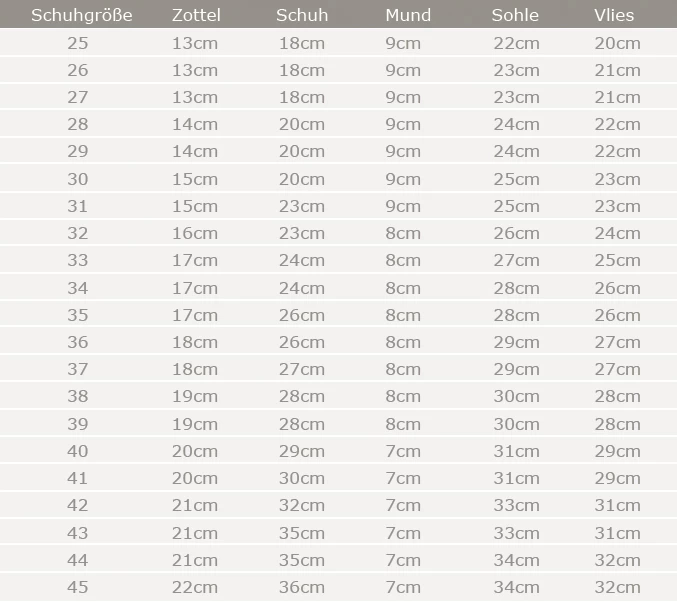 | Schuhgröße | Zottel | Schuh | Mund | Sohle | Vlies |
|---|---|---|---|---|---|
| 25 | 13cm | 18cm | 9cm | 22cm | 20cm |
| 26 | 13cm | 18cm | 9cm | 23cm | 21cm |
| 27 | 13cm | 18cm | 9cm | 23cm | 21cm |
| 28 | 14cm | 20cm | 9cm | 24cm | 22cm |
| 29 | 14cm | 20cm | 9cm | 24cm | 22cm |
| 30 | 15cm | 20cm | 9cm | 25cm | 23cm |
| 31 | 15cm | 23cm | 9cm | 25cm | 23cm |
| 32 | 16cm | 23cm | 8cm | 26cm | 24cm |
| 33 | 17cm | 24cm | 8cm | 27cm | 25cm |
| 34 | 17cm | 24cm | 8cm | 28cm | 26cm |
| 35 | 17cm | 26cm | 8cm | 28cm | 26cm |
| 36 | 18cm | 26cm | 8cm | 29cm | 27cm |
| 37 | 18cm | 27cm | 8cm | 29cm | 27cm |
| 38 | 19cm | 28cm | 8cm | 30cm | 28cm |
| 39 | 19cm | 28cm | 8cm | 30cm | 28cm |
| 40 | 20cm | 29cm | 7cm | 31cm | 29cm |
| 41 | 20cm | 30cm | 7cm | 31cm | 29cm |
| 42 | 21cm | 32cm | 7cm | 33cm | 31cm |
| 43 | 21cm | 35cm | 7cm | 33cm | 31cm |
| 44 | 21cm | 35cm | 7cm | 34cm | 32cm |
| 45 | 22cm | 36cm | 7cm | 34cm | 32cm |